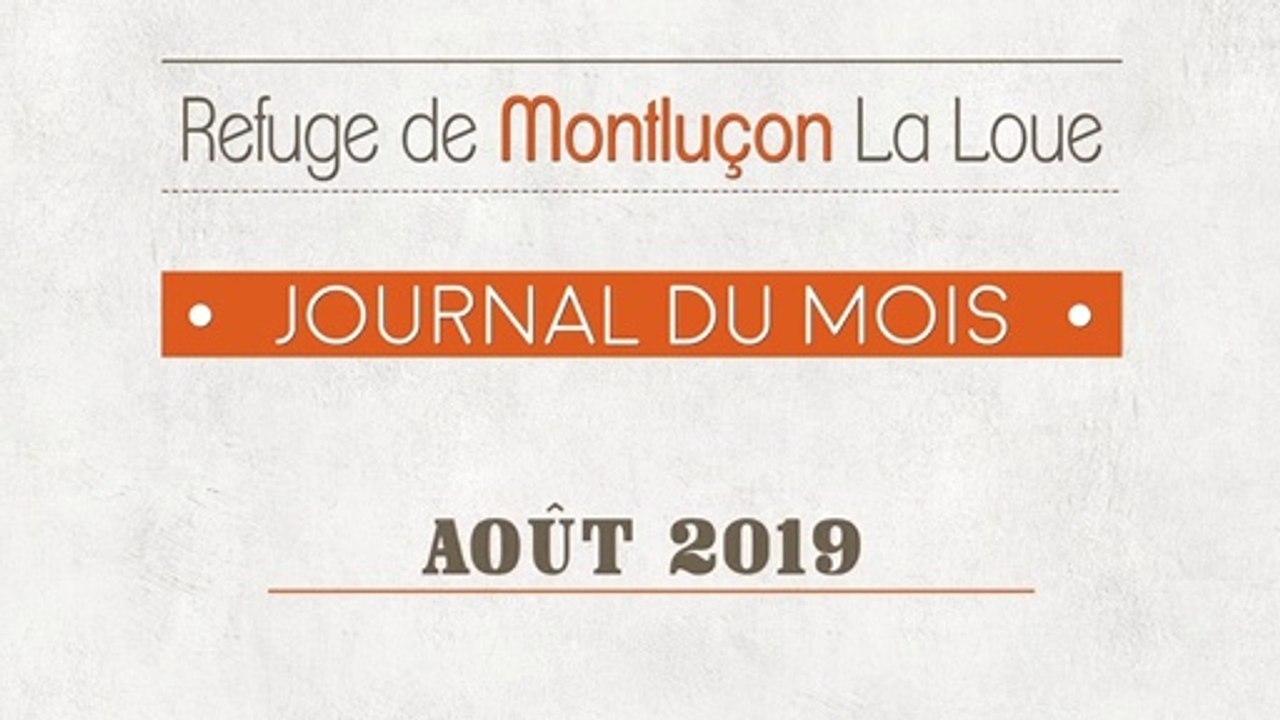 Refuge de Montluçon La Loue

• JOURNAL DU MOIS •

AOÛT 2019